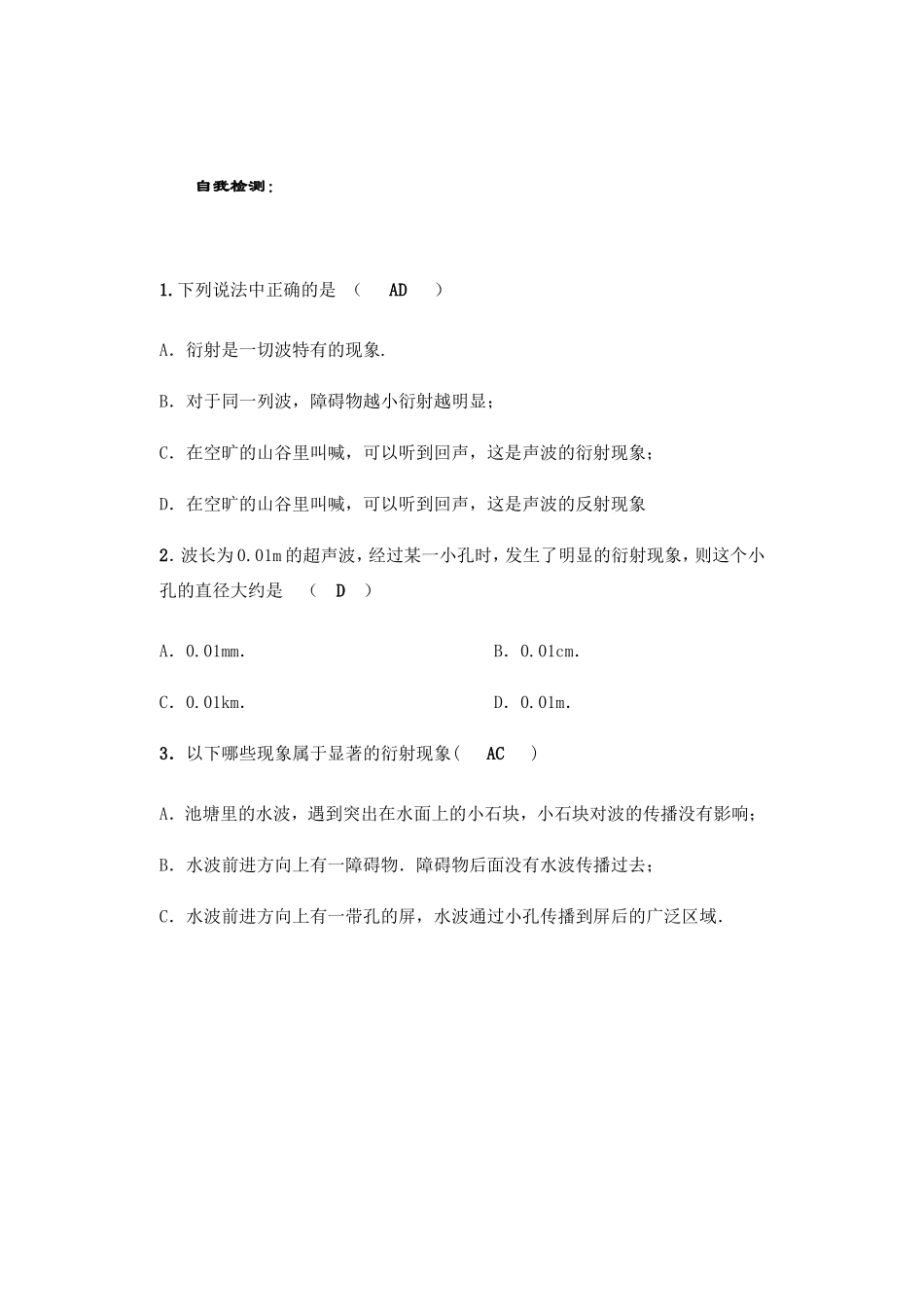 自我检测：

1.下列说法中正确的是 （　AD　）

A. 衍射是一切波特有的现象.

B. 对于同一列波，障碍物越小衍射越明显；

C. 在空旷的山谷里叫喊，可以听到回声，这是声波的衍射现象；

D. 在空旷的山谷里叫喊，可以听到回声，这是声波的反射现象

2.波长为0.01m的超声波，经过某一小孔时，发生了明显的衍射现象，则这个小孔的直径大约是 （ D ）

A. 0.01mm.

B. 0.01cm.

C. 0.01km.

D. 0.01m.

3. 以下哪些现象属于显著的衍射现象（　AC　）

A. 池塘里的水波，遇到突出在水面上的小石块，小石块对波的传播没有影响；

B. 水波前进方向上有一障碍物. 障碍物后面没有水波传播过去；

C. 水波前进方向上有一带孔的屏，水波通过小孔传播到屏后的广泛区域.